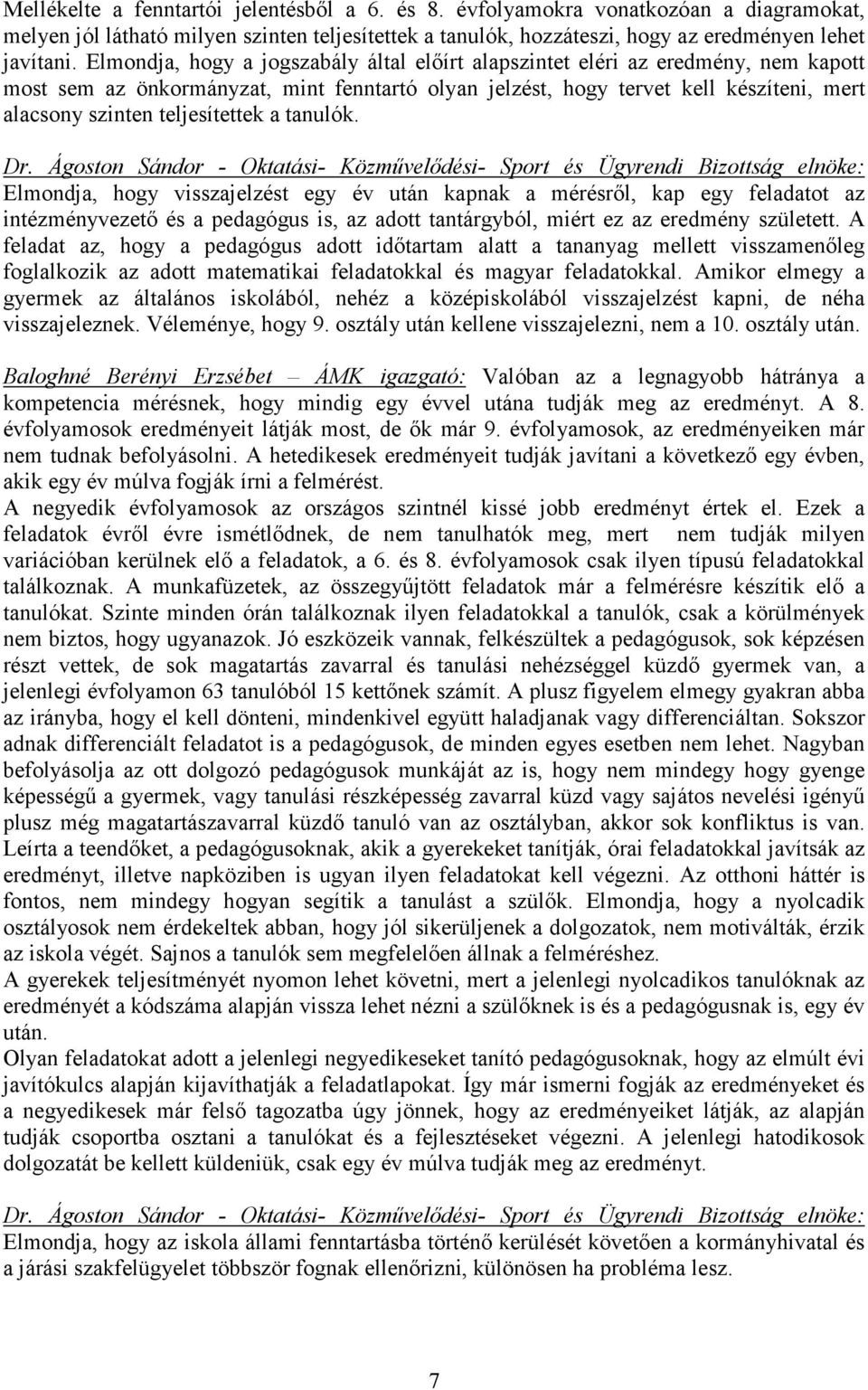 Mellékelte a fenntartói jelentésből a 6. és 8. évfolyamokra vonatkozóan a diagramokat, melyen jól látható milyen szinten teljesítettek a tanulók, hozzáteszi, hogy az eredményen lehet javítani. Elmondja, hogy a jogszabály által előírt alapszintet eléri az eredmény, nem kapott most sem az önkormányzat, mint fenntartó olyan jelzést, hogy tervet kell készíteni, mert alacsony szinten teljesítettek a tanulók.

Dr. Ágoston Sándor - Oktatási- Közművelődési- Sport és Ügyrendi Bizottság elnöke: Elmondja, hogy visszajelzést egy év után kapnak a mérésről, kap egy feladatot az intézményvezető és a pedagógus is, az adott tantárgyból, miért ez az eredmény született. A feladat az, hogy a pedagógus adott időtartam alatt a tananyag mellett visszamenőleg foglalkozik az adott matematikai feladatokkal és magyar feladatokkal. Amikor elmegy a gyermek az általános iskolából, nehéz a középiskolából visszajelzést kapni, de néha visszajeleznek. Véleménye, hogy 9. osztály után kellene visszajelezni, nem a 10. osztály után.

Baloghné Berényi Erzsébet – ÁMK igazgató: Valóban az a legnagyobb hátránya a kompetencia mérésnek, hogy mindig egy évvel utána tudják meg az eredményt. A 8. évfolyamosok eredményeit látják most, de ők már 9. évfolyamosok, az eredményeiken már nem tudnak befolyásolni. A hetedikesek eredményeit tudják javítani a következő egy évben, akik egy év múlva fogják írni a felmérést.
A negyedik évfolyamosok az országos szintnél kissé jobb eredményt értek el. Ezek a feladatok évről évre ismétlődnek, de nem tanulhatók meg, mert nem tudják milyen variációban kerülnek elő a feladatok, a 6. és 8. évfolyamosok csak ilyen típusú feladatokkal találkoznak. A munkafüzetek, az összegyűjtött feladatok már a felmérésre készítik elő a tanulókat. Szinte minden órán találkoznak ilyen feladatokkal a tanulók, csak a körülmények nem biztos, hogy ugyanazok. Jó eszközeik vannak, felkészültek a pedagógusok, sok képzésen részt vettek, de sok magatartás zavarral és tanulási nehézséggel küzdő gyermek van, a jelenlegi évfolyamon 63 tanulóból 15 kettőnek számít. A plusz figyelem elmegy gyakran abba az irányba, hogy el kell dönteni, mindenkivel együtt haladjanak vagy differenciáltan. Sokszor adnak differenciált feladatot is a pedagógusok, de minden egyes esetben nem lehet. Nagyban befolyásolja az ott dolgozó pedagógusok munkáját az is, hogy nem mindegy hogy gyenge képességű a gyermek, vagy tanulási részképesség zavarral küzd vagy sajátos nevelési igényű plusz még magatartászavarral küzdő tanuló van az osztályban, akkor sok konfliktus is van. Leírta a teendőket, a pedagógusoknak, akik a gyerekeket tanítják, órai feladatokkal javítsák az eredményt, illetve napköziben is ugyan ilyen feladatokat kell végezni. Az otthoni háttér is fontos, nem mindegy hogyan segítik a tanulást a szülők. Elmondja, hogy a nyolcadik osztályosok nem érdekeltek abban, hogy jól sikerüljenek a dolgozatok, nem motiválták, érzik az iskola végét. Sajnos a tanulók sem megfelelően állnak a felméréshez.
A gyerekek teljesítményét nyomon lehet követni, mert a jelenlegi nyolcadikos tanulóknak az eredményét a kódszáma alapján vissza lehet nézni a szülőknek is és a pedagógusnak is, egy év után.
Olyan feladatokat adott a jelenlegi negyedikeseket tanító pedagógusoknak, hogy az elmúlt évi javítókulcs alapján kijavíthatják a feladatlapokat. Így már ismerni fogják az eredményeket és a negyedikesek már felső tagozatba úgy jönnek, hogy az eredményeiket látják, az alapján tudják csoportba osztani a tanulókat és a fejlesztéseket végezni. A jelenlegi hatodikosok dolgozatát be kellett küldeniük, csak egy év múlva tudják meg az eredményt.

Dr. Ágoston Sándor - Oktatási- Közművelődési- Sport és Ügyrendi Bizottság elnöke: Elmondja, hogy az iskola állami fenntartásba történő kerülését követően a kormányhivatal és a járási szakfelügyelet többször fognak ellenőrizni, különösen ha probléma lesz.

7